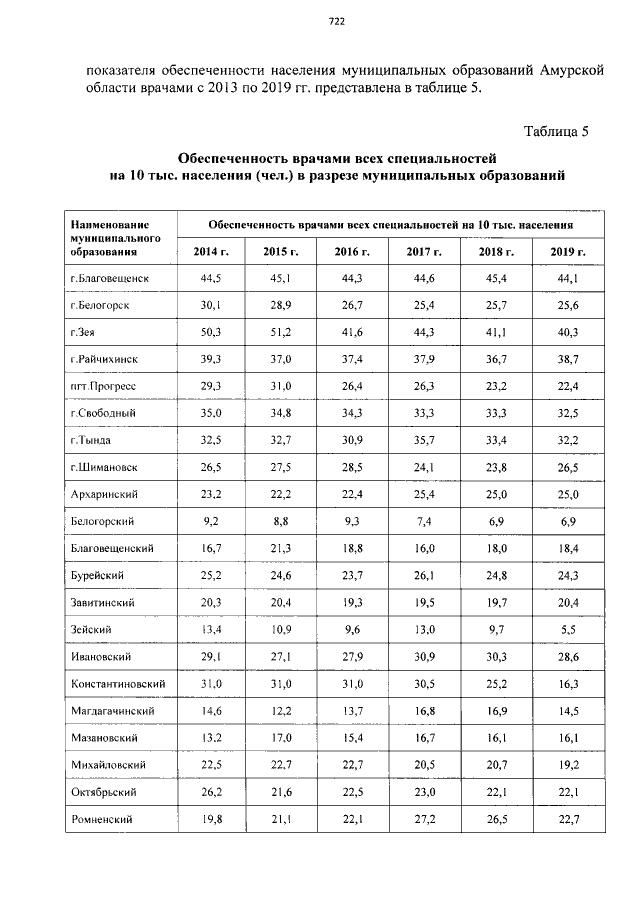 722

показателя обеспеченности населения муниципальных образований Амурской области врачами с 2013 по 2019 гг. представлена в таблице 5.

Таблица 5

Обеспеченность врачами всех специальностей на 10 тыс. населения (чел.) в разрезе муниципальных образований

| Наименование муниципального образования | Обеспеченность врачами всех специальностей на 10 тыс. населения | | | | | |
|---|---|---|---|---|---|---|
| | 2014 г. | 2015 г. | 2016 г. | 2017 г. | 2018 г. | 2019 г. |
| г.Благовещенск | 44,5 | 45,1 | 44,3 | 44,6 | 45,4 | 44,1 |
| г.Белогорск | 30,1 | 28,9 | 26,7 | 25,4 | 25,7 | 25,6 |
| г.Зея | 50,3 | 51,2 | 41,6 | 44,3 | 41,1 | 40,3 |
| г.Райчихинск | 39,3 | 37,0 | 37,4 | 37,9 | 36,7 | 38,7 |
| пгт.Прогресс | 29,3 | 31,0 | 26,4 | 26,3 | 23,2 | 22,4 |
| г.Свободный | 35,0 | 34,8 | 34,3 | 33,3 | 33,3 | 32,5 |
| г.Тында | 32,5 | 32,7 | 30,9 | 35,7 | 33,4 | 32,2 |
| г.Шимановск | 26,5 | 27,5 | 28,5 | 24,1 | 23,8 | 26,5 |
| Архаринский | 23,2 | 22,2 | 22,4 | 25,4 | 25,0 | 25,0 |
| Белогорский | 9,2 | 8,8 | 9,3 | 7,4 | 6,9 | 6,9 |
| Благовещенский | 16,7 | 21,3 | 18,8 | 16,0 | 18,0 | 18,4 |
| Бурейский | 25,2 | 24,6 | 23,7 | 26,1 | 24,8 | 24,3 |
| Завитинский | 20,3 | 20,4 | 19,3 | 19,5 | 19,7 | 20,4 |
| Зейский | 13,4 | 10,9 | 9,6 | 13,0 | 9,7 | 5,5 |
| Ивановский | 29,1 | 27,1 | 27,9 | 30,9 | 30,3 | 28,6 |
| Константиновский | 31,0 | 31,0 | 31,0 | 30,5 | 25,2 | 16,3 |
| Магдагачинский | 14,6 | 12,2 | 13,7 | 16,8 | 16,9 | 14,5 |
| Мазановский | 13,2 | 17,0 | 15,4 | 16,7 | 16,1 | 16,1 |
| Михайловский | 22,5 | 22,7 | 22,7 | 20,5 | 20,7 | 19,2 |
| Октябрьский | 26,2 | 21,6 | 22,5 | 23,0 | 22,1 | 22,1 |
| Ромненский | 19,8 | 21,1 | 22,1 | 27,2 | 26,5 | 22,7 |